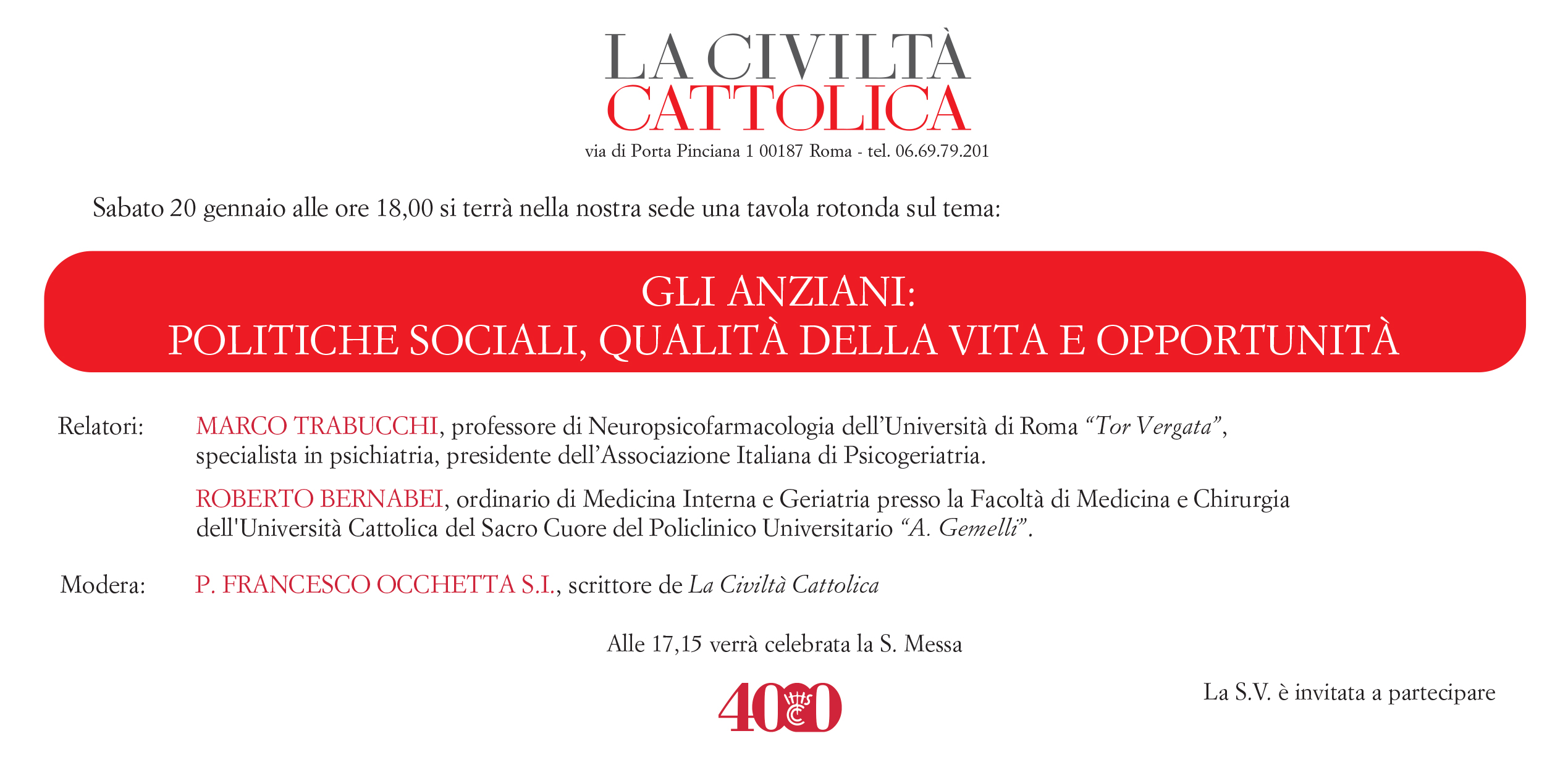 LA CIVILTÀ
CATTOLICA
via di Porta Pinciana 1 00187 Roma - tel. 06.69.79.201

Sabato 20 gennaio alle ore 18,00 si terrà nella nostra sede una tavola rotonda sul tema:

GLI ANZIANI:
POLITICHE SOCIALI, QUALITÀ DELLA VITA E OPPORTUNITÀ

Relatori: MARCO TRABUCCHI, professore di Neuropsicofarmacologia dell'Università di Roma "Tor Vergata", specialista in psichiatria, presidente dell'Associazione Italiana di Psicogeriatria.

ROBERTO BERNABEI, ordinario di Medicina Interna e Geriatria presso la Facoltà di Medicina e Chirurgia dell'Università Cattolica del Sacro Cuore del Policlinico Universitario "A. Gemelli".

Modera: P. FRANCESCO OCCHETTA S.I., scrittore de La Civiltà Cattolica

Alle 17,15 verrà celebrata la S. Messa

4000

La S.V. è invitata a partecipare